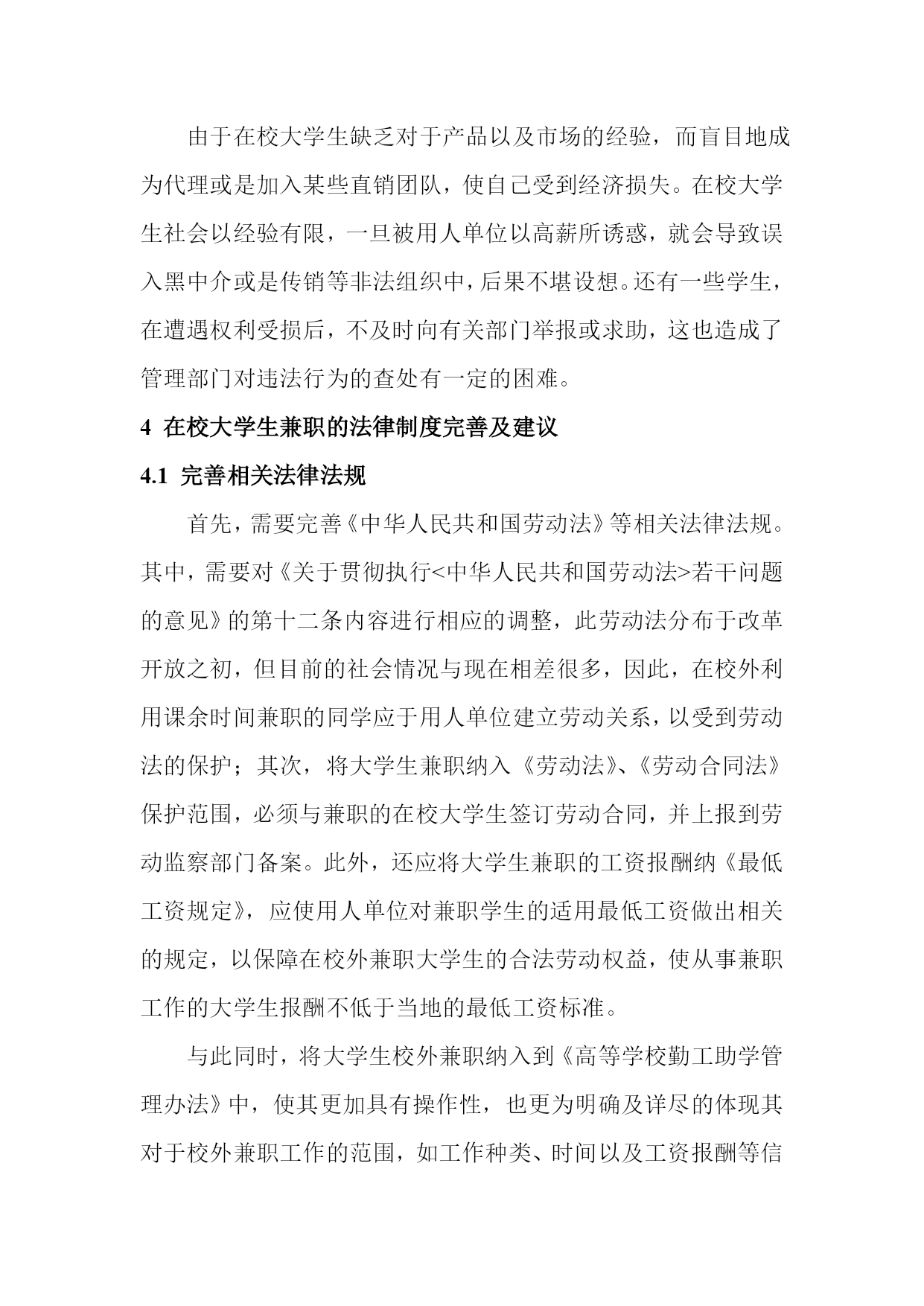 由于在校大学生缺乏对于产品以及市场的经验，而盲目地成为代理或是加入某些直销团队，使自己受到经济损失。在校大学生社会以经验有限，一旦被用人单位以高薪所诱惑，就会导致误入黑中介或是传销等非法组织中，后果不堪设想。还有一些学生，在遭遇权利受损后，不及时向有关部门举报或求助，这也造成了管理部门对违法行为的查处有一定的困难。

4 在校大学生兼职的法律制度完善及建议

4.1 完善相关法律法规

首先，需要完善《中华人民共和国劳动法》等相关法律法规。其中，需要对《关于贯彻执行<中华人民共和国劳动法>若干问题的意见》的第十二条内容进行相应的调整，此劳动法分布于改革开放之初，但目前的社会情况与现在相差很多，因此，在校外利用课余时间兼职的同学应于用人单位建立劳动关系，以受到劳动法的保护；其次，将大学生兼职纳入《劳动法》、《劳动合同法》保护范围，必须与兼职的在校大学生签订劳动合同，并上报到劳动监察部门备案。此外，还应将大学生兼职的工资报酬纳《最低工资规定》，应使用人单位对兼职学生的适用最低工资做出相关的规定，以保障在校外兼职大学生的合法劳动权益，使从事兼职工作的大学生报酬不低于当地的最低工资标准。

与此同时，将大学生校外兼职纳入到《高等学校勤工助学管理办法》中，使其更加具有操作性，也更为明确及详尽的体现其对于校外兼职工作的范围，如工作种类、时间以及工资报酬等信